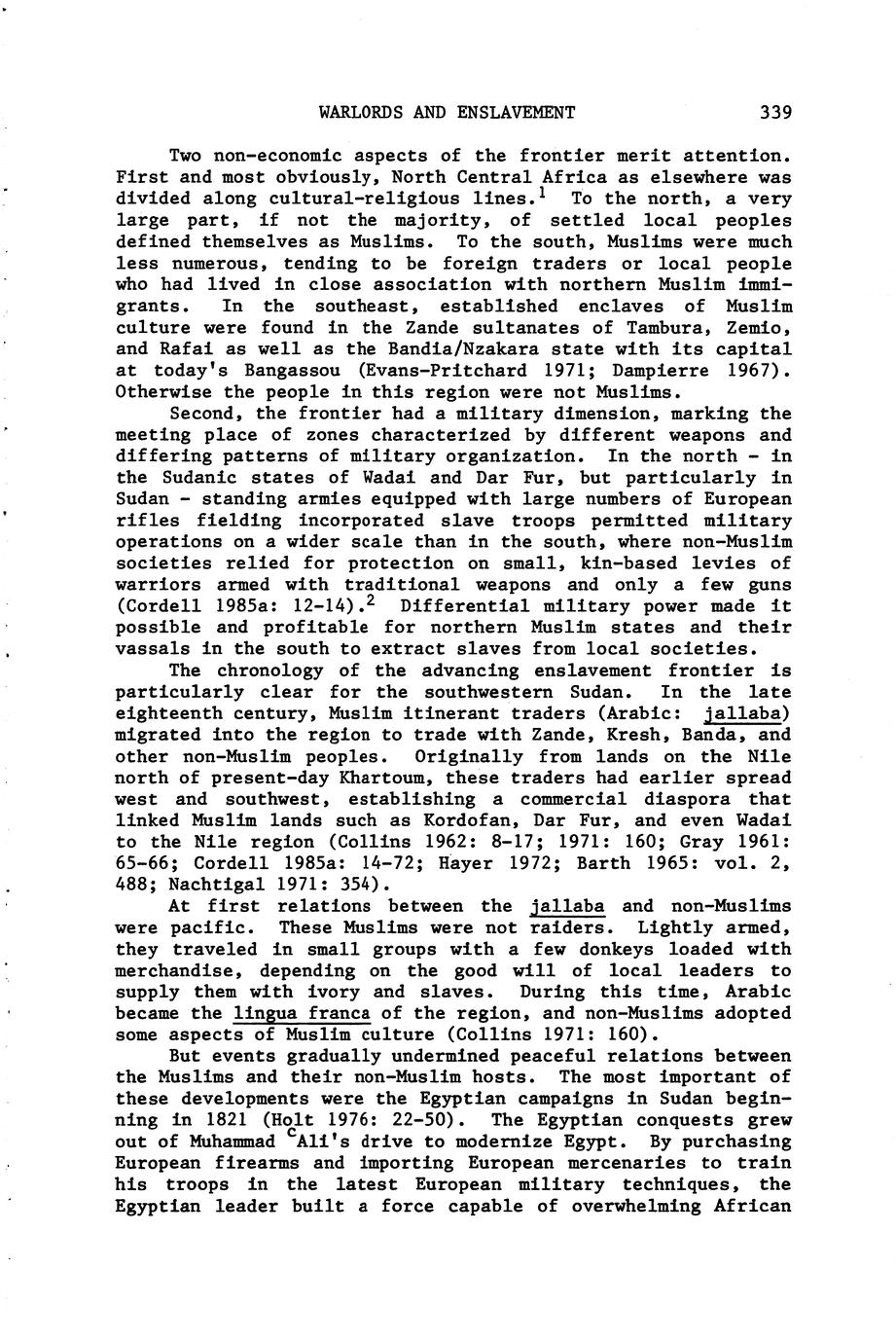 WARLORDS AND ENSLAVEMENT 339

Two non-economic aspects of the frontier merit attention. First and most obviously, North Central Africa as elsewhere was divided along cultural-religious lines.$^1$ To the north, a very large part, if not the majority, of settled local peoples defined themselves as Muslims. To the south, Muslims were much less numerous, tending to be foreign traders or local people who had lived in close association with northern Muslim immigrants. In the southeast, established enclaves of Muslim culture were found in the Zande sultanates of Tambura, Zemio, and Rafai as well as the Bandia/Nzakara state with its capital at today's Bangassou (Evans-Pritchard 1971; Dampierre 1967). Otherwise the people in this region were not Muslims.

Second, the frontier had a military dimension, marking the meeting place of zones characterized by different weapons and differing patterns of military organization. In the north - in the Sudanic states of Wadai and Dar Fur, but particularly in Sudan - standing armies equipped with large numbers of European rifles fielding incorporated slave troops permitted military operations on a wider scale than in the south, where non-Muslim societies relied for protection on small, kin-based levies of warriors armed with traditional weapons and only a few guns (Cordell 1985a: 12-14).$^2$ Differential military power made it possible and profitable for northern Muslim states and their vassals in the south to extract slaves from local societies.

The chronology of the advancing enslavement frontier is particularly clear for the southwestern Sudan. In the late eighteenth century, Muslim itinerant traders (Arabic: jallaba) migrated into the region to trade with Zande, Kresh, Banda, and other non-Muslim peoples. Originally from lands on the Nile north of present-day Khartoum, these traders had earlier spread west and southwest, establishing a commercial diaspora that linked Muslim lands such as Kordofan, Dar Fur, and even Wadai to the Nile region (Collins 1962: 8-17; 1971: 160; Gray 1961: 65-66; Cordell 1985a: 14-72; Hayer 1972; Barth 1965: vol. 2, 488; Nachtigal 1971: 354).

At first relations between the jallaba and non-Muslims were pacific. These Muslims were not raiders. Lightly armed, they traveled in small groups with a few donkeys loaded with merchandise, depending on the good will of local leaders to supply them with ivory and slaves. During this time, Arabic became the lingua franca of the region, and non-Muslims adopted some aspects of Muslim culture (Collins 1971: 160).

But events gradually undermined peaceful relations between the Muslims and their non-Muslim hosts. The most important of these developments were the Egyptian campaigns in Sudan beginning in 1821 (Holt 1976: 22-50). The Egyptian conquests grew out of Muhammad $^c$Ali's drive to modernize Egypt. By purchasing European firearms and importing European mercenaries to train his troops in the latest European military techniques, the Egyptian leader built a force capable of overwhelming African